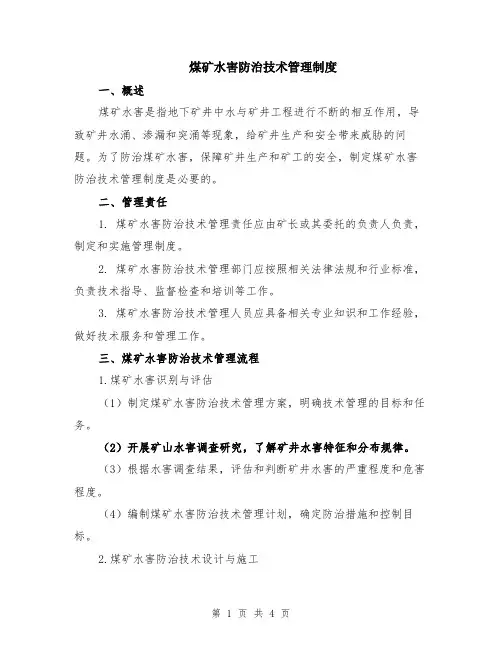 煤矿水害防治技术管理制度

一、概述

煤矿水害是指地下矿井中水与矿井工程进行不断的相互作用，导致矿井水涌、渗漏和突涌等现象，给矿井生产和安全带来威胁的问题。为了防治煤矿水害，保障矿井生产和矿工的安全，制定煤矿水害防治技术管理制度是必要的。

二、管理责任

1. 煤矿水害防治技术管理责任应由矿长或其委托的负责人负责，制定和实施管理制度。

2. 煤矿水害防治技术管理部门应按照相关法律法规和行业标准，负责技术指导、监督检查和培训等工作。

3. 煤矿水害防治技术管理人员应具备相关专业知识和工作经验，做好技术服务和管理工作。

三、煤矿水害防治技术管理流程

1.煤矿水害识别与评估

（1）制定煤矿水害防治技术管理方案，明确技术管理的目标和任务。

（2）开展矿山水害调查研究，了解矿井水害特征和分布规律。

（3）根据水害调查结果，评估和判断矿井水害的严重程度和危害程度。

（4）编制煤矿水害防治技术管理计划，确定防治措施和控制目标。

2.煤矿水害防治技术设计与施工

第 1 页 共 4 页